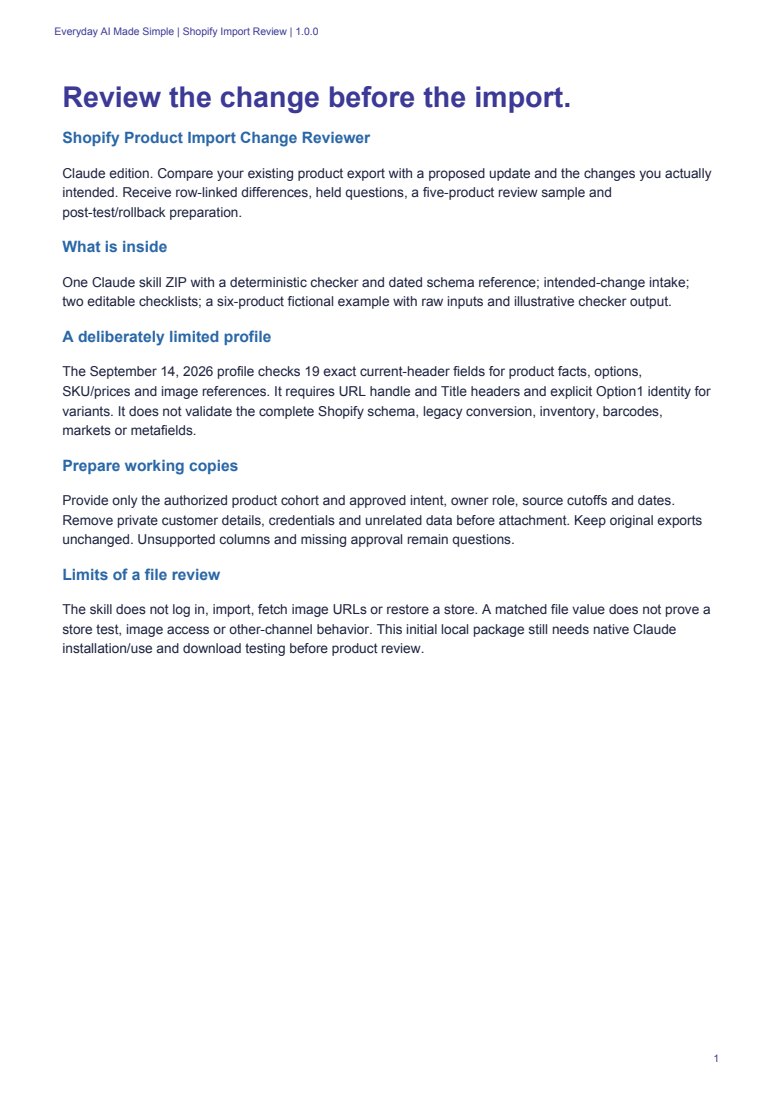 Everyday AI Made Simple | Shopify Import Review | 1.0.0

Review the change before the import.

Shopify Product Import Change Reviewer

Claude edition. Compare your existing product export with a proposed update and the changes you actually intended. Receive row-linked differences, held questions, a five-product review sample and post-test/rollback preparation.

What is inside

One Claude skill ZIP with a deterministic checker and dated schema reference; intended-change intake; two editable checklists; a six-product fictional example with raw inputs and illustrative checker output.

A deliberately limited profile

The September 14, 2026 profile checks 19 exact current-header fields for product facts, options, SKU/prices and image references. It requires URL handle and Title headers and explicit Option1 identity for variants. It does not validate the complete Shopify schema, legacy conversion, inventory, barcodes, markets or metafields.

Prepare working copies

Provide only the authorized product cohort and approved intent, owner role, source cutoffs and dates. Remove private customer details, credentials and unrelated data before attachment. Keep original exports unchanged. Unsupported columns and missing approval remain questions.

Limits of a file review

The skill does not log in, import, fetch image URLs or restore a store. A matched file value does not prove a store test, image access or other-channel behavior. This initial local package still needs native Claude installation/use and download testing before product review.

1